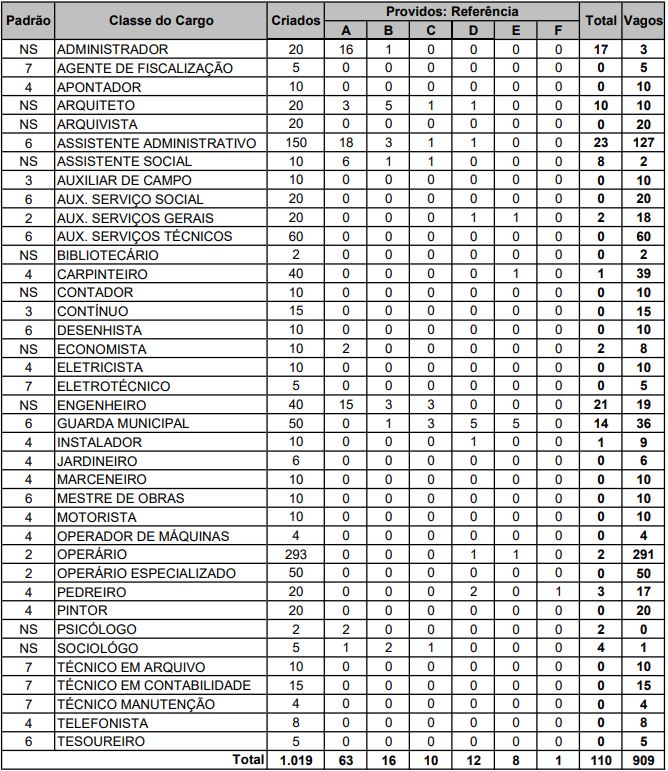 | Padrão | Classe do Cargo | Criados | Providos: Referência A | B | C | D | E | F | Total | Vagos |
|---|---|---|---|---|---|---|---|---|---|---|
| NS | ADMINISTRADOR | 20 | 16 | 1 | 0 | 0 | 0 | 0 | 17 | 3 |
| 7 | AGENTE DE FISCALIZAÇÃO | 5 | 0 | 0 | 0 | 0 | 0 | 0 | 0 | 5 |
| 4 | APONTADOR | 10 | 0 | 0 | 0 | 0 | 0 | 0 | 0 | 10 |
| NS | ARQUITETO | 20 | 3 | 5 | 1 | 1 | 0 | 0 | 10 | 10 |
| NS | ARQUIVISTA | 20 | 0 | 0 | 0 | 0 | 0 | 0 | 0 | 20 |
| 6 | ASSISTENTE ADMINISTRATIVO | 150 | 18 | 3 | 1 | 1 | 0 | 0 | 23 | 127 |
| NS | ASSISTENTE SOCIAL | 10 | 6 | 1 | 1 | 0 | 0 | 0 | 8 | 2 |
| 3 | AUXILIAR DE CAMPO | 10 | 0 | 0 | 0 | 0 | 0 | 0 | 0 | 10 |
| 6 | AUX. SERVIÇO SOCIAL | 20 | 0 | 0 | 0 | 0 | 0 | 0 | 0 | 20 |
| 2 | AUX. SERVIÇOS GERAIS | 20 | 0 | 0 | 0 | 1 | 1 | 0 | 2 | 18 |
| 6 | AUX. SERVIÇOS TÉCNICOS | 60 | 0 | 0 | 0 | 0 | 0 | 0 | 0 | 60 |
| NS | BIBLIOTECÁRIO | 2 | 0 | 0 | 0 | 0 | 0 | 0 | 0 | 2 |
| 4 | CARPINTEIRO | 40 | 0 | 0 | 0 | 0 | 1 | 0 | 1 | 39 |
| NS | CONTADOR | 10 | 0 | 0 | 0 | 0 | 0 | 0 | 0 | 10 |
| 3 | CONTÍNUO | 15 | 0 | 0 | 0 | 0 | 0 | 0 | 0 | 15 |
| 6 | DESENHISTA | 10 | 0 | 0 | 0 | 0 | 0 | 0 | 0 | 10 |
| NS | ECONOMISTA | 10 | 2 | 0 | 0 | 0 | 0 | 0 | 2 | 8 |
| 4 | ELETRICISTA | 10 | 0 | 0 | 0 | 0 | 0 | 0 | 0 | 10 |
| 7 | ELETROTÉCNICO | 5 | 0 | 0 | 0 | 0 | 0 | 0 | 0 | 5 |
| NS | ENGENHEIRO | 40 | 15 | 3 | 3 | 0 | 0 | 0 | 21 | 19 |
| 6 | GUARDA MUNICIPAL | 50 | 0 | 1 | 3 | 5 | 5 | 0 | 14 | 36 |
| 4 | INSTALADOR | 10 | 0 | 0 | 0 | 1 | 0 | 0 | 1 | 9 |
| 4 | JARDINEIRO | 6 | 0 | 0 | 0 | 0 | 0 | 0 | 0 | 6 |
| 4 | MARCENEIRO | 10 | 0 | 0 | 0 | 0 | 0 | 0 | 0 | 10 |
| 6 | MESTRE DE OBRAS | 10 | 0 | 0 | 0 | 0 | 0 | 0 | 0 | 10 |
| 4 | MOTORISTA | 10 | 0 | 0 | 0 | 0 | 0 | 0 | 0 | 10 |
| 4 | OPERADOR DE MÁQUINAS | 4 | 0 | 0 | 0 | 0 | 0 | 0 | 0 | 4 |
| 2 | OPERÁRIO | 293 | 0 | 0 | 0 | 1 | 1 | 0 | 2 | 291 |
| 2 | OPERÁRIO ESPECIALIZADO | 50 | 0 | 0 | 0 | 0 | 0 | 0 | 0 | 50 |
| 4 | PEDREIRO | 20 | 0 | 0 | 0 | 2 | 0 | 1 | 3 | 17 |
| 4 | PINTOR | 20 | 0 | 0 | 0 | 0 | 0 | 0 | 0 | 20 |
| NS | PSICÓLOGO | 2 | 2 | 0 | 0 | 0 | 0 | 0 | 2 | 0 |
| NS | SOCIOLÓGO | 5 | 1 | 2 | 1 | 0 | 0 | 0 | 4 | 1 |
| 7 | TÉCNICO EM ARQUIVO | 10 | 0 | 0 | 0 | 0 | 0 | 0 | 0 | 10 |
| 7 | TÉCNICO EM CONTABILIDADE | 15 | 0 | 0 | 0 | 0 | 0 | 0 | 0 | 15 |
| 7 | TÉCNICO MANUTENÇÃO | 4 | 0 | 0 | 0 | 0 | 0 | 0 | 0 | 4 |
| 4 | TELEFONISTA | 8 | 0 | 0 | 0 | 0 | 0 | 0 | 0 | 8 |
| 6 | TESOUREIRO | 5 | 0 | 0 | 0 | 0 | 0 | 0 | 0 | 5 |
| | Total | 1.019 | 63 | 16 | 10 | 12 | 8 | 1 | 110 | 909 |